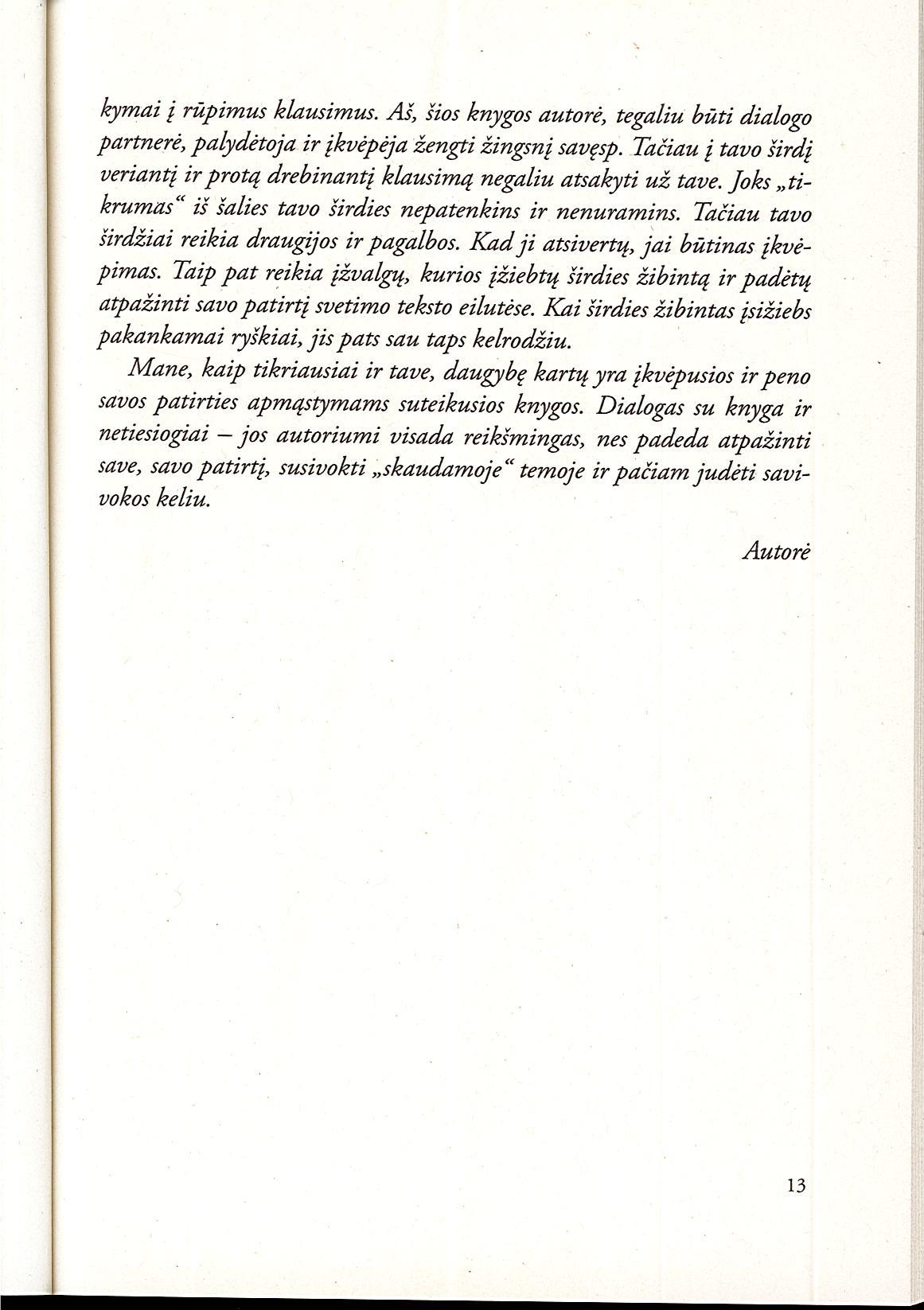 kymai į rūpimus klausimus. Aš, šios knygos autorė, tegaliu būti dialogo partnerė, palydėtoja ir įkvėpėja žengti žingsnį savęsp. Tačiau į tavo širdį veriantį ir protą drebinantį klausimą negaliu atsakyti už tave. Joks „tikrumas“ iš šalies tavo širdies nepatenkins ir nenuramins. Tačiau tavo širdžiai reikia draugijos ir pagalbos. Kad ji atsivertų, jai būtinas įkvėpimas. Taip pat reikia įžvalgų, kurios įžiebtų širdies žibintą ir padėtų atpažinti savo patirtį svetimo teksto eilutėse. Kai širdies žibintas įsižiebs pakankamai ryškiai, jis pats sau taps kelrodžiu.

Mane, kaip tikriausiai ir tave, daugybę kartų yra įkvėpusios ir peno savos patirties apmąstymams suteikusios knygos. Dialogas su knyga ir netiesiogiai – jos autoriumi visada reikšmingas, nes padeda atpažinti save, savo patirtį, susivokti „skaudamoje“ temoje ir pačiam judėti savivokos keliu.

Autorė

13